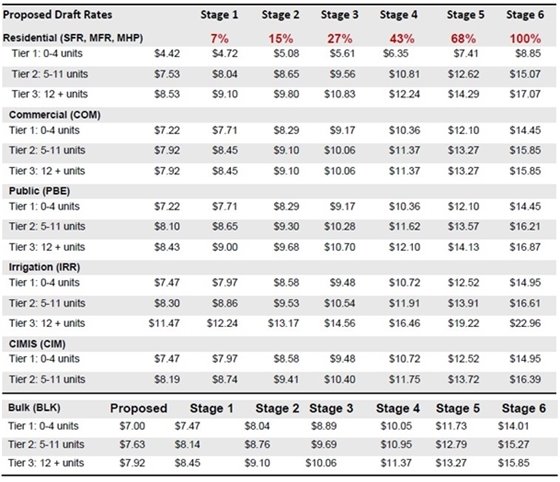 | Proposed Draft Rates | | Stage 1 | Stage 2 | Stage 3 | Stage 4 | Stage 5 | Stage 6 |
|---|---|---|---|---|---|---|---|
| Residential (SFR, MFR, MHP) | | 7% | 15% | 27% | 43% | 68% | 100% |
| Tier 1: 0-4 units | $4.42 | $4.72 | $5.08 | $5.61 | $6.35 | $7.41 | $8.85 |
| Tier 2: 5-11 units | $7.53 | $8.04 | $8.65 | $9.56 | $10.81 | $12.62 | $15.07 |
| Tier 3: 12 + units | $8.53 | $9.10 | $9.80 | $10.83 | $12.24 | $14.29 | $17.07 |
| Commercial (COM) | | | | | | | |
| Tier 1: 0-4 units | $7.22 | $7.71 | $8.29 | $9.17 | $10.36 | $12.10 | $14.45 |
| Tier 2: 5-11 units | $7.92 | $8.45 | $9.10 | $10.06 | $11.37 | $13.27 | $15.85 |
| Tier 3: 12 + units | $7.92 | $8.45 | $9.10 | $10.06 | $11.37 | $13.27 | $15.85 |
| Public (PBE) | | | | | | | |
| Tier 1: 0-4 units | $7.22 | $7.71 | $8.29 | $9.17 | $10.36 | $12.10 | $14.45 |
| Tier 2: 5-11 units | $8.10 | $8.65 | $9.30 | $10.28 | $11.62 | $13.57 | $16.21 |
| Tier 3: 12 + units | $8.43 | $9.00 | $9.68 | $10.70 | $12.10 | $14.13 | $16.87 |
| Irrigation (IRR) | | | | | | | |
| Tier 1: 0-4 units | $7.47 | $7.97 | $8.58 | $9.48 | $10.72 | $12.52 | $14.95 |
| Tier 2: 5-11 units | $8.30 | $8.86 | $9.53 | $10.54 | $11.91 | $13.91 | $16.61 |
| Tier 3: 12 + units | $11.47 | $12.24 | $13.17 | $14.56 | $16.46 | $19.22 | $22.96 |
| CIMIS (CIM) | | | | | | | |
| Tier 1: 0-4 units | $7.47 | $7.97 | $8.58 | $9.48 | $10.72 | $12.52 | $14.95 |
| Tier 2: 5-11 units | $8.19 | $8.74 | $9.41 | $10.40 | $11.75 | $13.72 | $16.39 |

| Bulk (BLK) | Proposed | Stage 1 | Stage 2 | Stage 3 | Stage 4 | Stage 5 | Stage 6 |
|---|---|---|---|---|---|---|---|
| Tier 1: 0-4 units | $7.00 | $7.47 | $8.04 | $8.89 | $10.05 | $11.73 | $14.01 |
| Tier 2: 5-11 units | $7.63 | $8.14 | $8.76 | $9.69 | $10.95 | $12.79 | $15.27 |
| Tier 3: 12 + units | $7.92 | $8.45 | $9.10 | $10.06 | $11.37 | $13.27 | $15.85 |